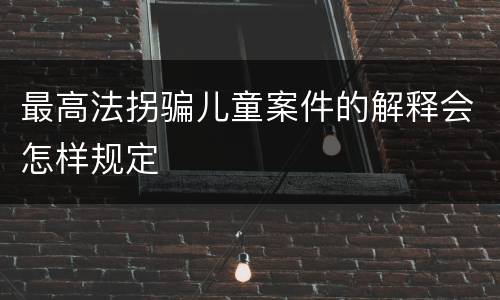 最高法拐骗儿童案件的解释会怎样规定